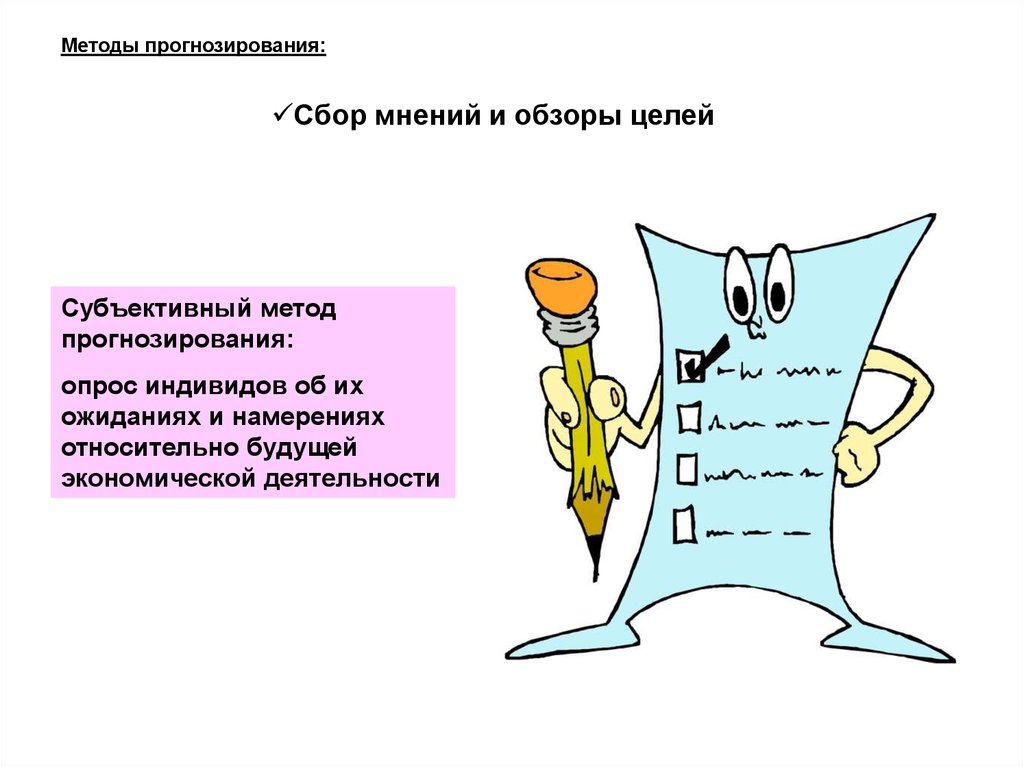 Методы прогнозирования:

✓Сбор мнений и обзоры целей

Субъективный метод прогнозирования:

опрос индивидов об их ожиданиях и намерениях относительно будущей экономической деятельности